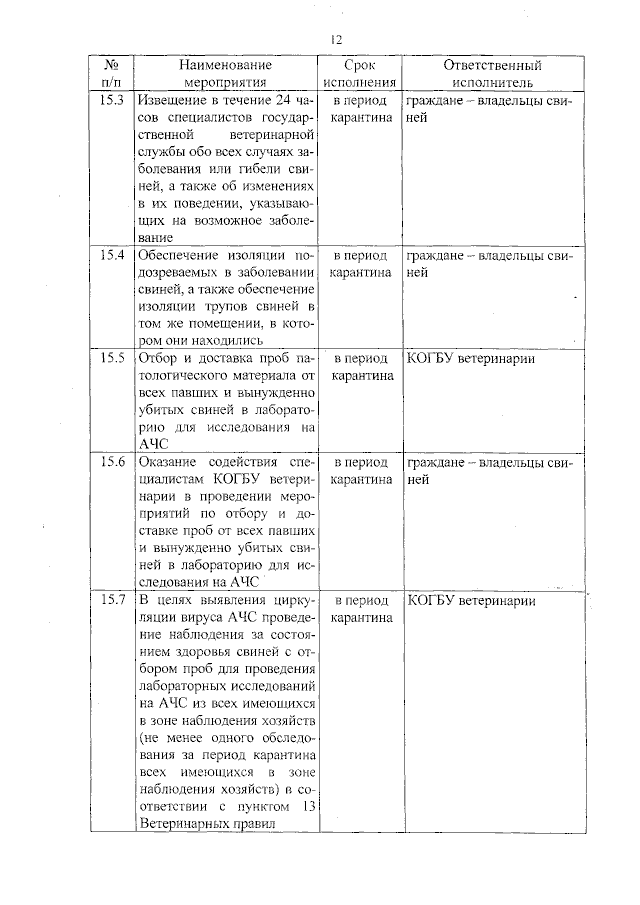 12

| № п/п | Наименование мероприятия | Срок исполнения | Ответственный исполнитель |
|---|---|---|---|
| 15.3 | Извещение в течение 24 часов специалистов государственной ветеринарной службы обо всех случаях заболевания или гибели свиней, а также об изменениях в их поведении, указывающих на возможное заболевание | в период карантина | граждане – владельцы свиней |
| 15.4 | Обеспечение изоляции подозреваемых в заболевании свиней, а также обеспечение изоляции трупов свиней в том же помещении, в котором они находились | в период карантина | граждане – владельцы свиней |
| 15.5 | Отбор и доставка проб патологического материала от всех павших и вынужденно убитых свиней в лабораторию для исследования на АЧС | в период карантина | КОГБУ ветеринарии |
| 15.6 | Оказание содействия специалистам КОГБУ ветеринарии в проведении мероприятий по отбору и доставке проб от всех павших и вынужденно убитых свиней в лабораторию для исследования на АЧС | в период карантина | граждане – владельцы свиней |
| 15.7 | В целях выявления циркуляции вируса АЧС проведение наблюдения за состоянием здоровья свиней с отбором проб для проведения лабораторных исследований на АЧС из всех имеющихся в зоне наблюдения хозяйств (не менее одного обследования за период карантина всех имеющихся в зоне наблюдения хозяйств) в соответствии с пунктом 13 Ветеринарных правил | в период карантина | КОГБУ ветеринарии |